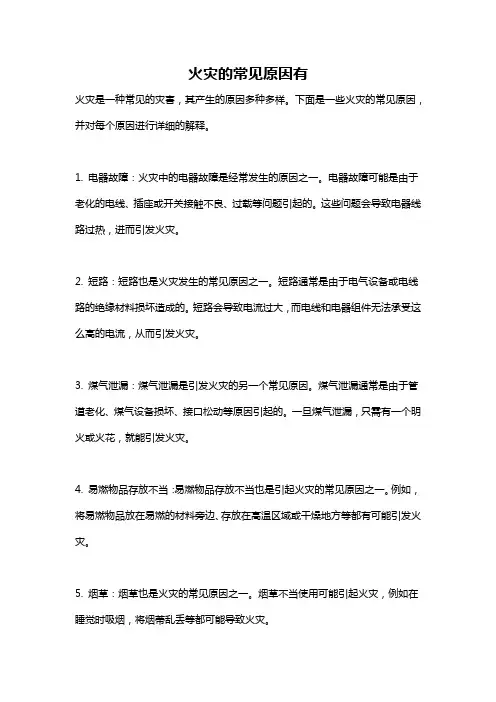 火灾的常见原因有

火灾是一种常见的灾害，其产生的原因多种多样。下面是一些火灾的常见原因，并对每个原因进行详细的解释。

1. 电器故障：火灾中的电器故障是经常发生的原因之一。电器故障可能是由于老化的电线、插座或开关接触不良、过载等问题引起的。这些问题会导致电器线路过热，进而引发火灾。

2. 短路：短路也是火灾发生的常见原因之一。短路通常是由于电气设备或电线路的绝缘材料损坏造成的。短路会导致电流过大，而电线和电器组件无法承受这么高的电流，从而引发火灾。

3. 煤气泄漏：煤气泄漏是引发火灾的另一个常见原因。煤气泄漏通常是由于管道老化、煤气设备损坏、接口松动等原因引起的。一旦煤气泄漏，只需有一个明火或火花，就能引发火灾。

4. 易燃物品存放不当：易燃物品存放不当也是引起火灾的常见原因之一。例如，将易燃物品放在易燃的材料旁边、存放在高温区域或干燥地方等都有可能引发火灾。

5. 烟草：烟草也是火灾的常见原因之一。烟草不当使用可能引起火灾，例如在睡觉时吸烟，将烟蒂乱丢等都可能导致火灾。